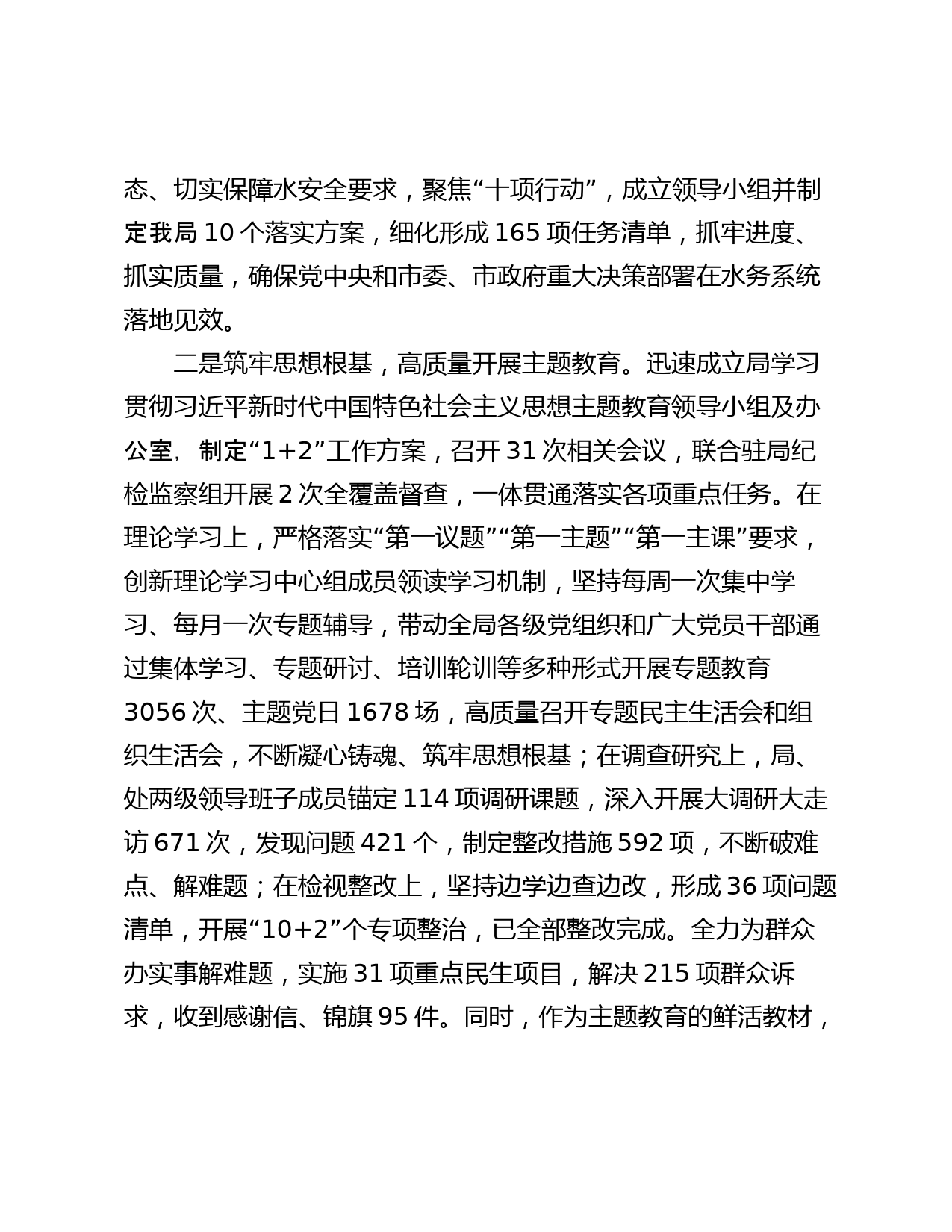 态、切实保障水安全要求，聚焦“十项行动”，成立领导小组并制定我局 10 个落实方案，细化形成 165 项任务清单，抓牢进度、抓实质量，确保党中央和市委、市政府重大决策部署在水务系统落地见效。

二是筑牢思想根基，高质量开展主题教育。迅速成立局学习贯彻习近平新时代中国特色社会主义思想主题教育领导小组及办公室，制定“1+2”工作方案，召开 31 次相关会议，联合驻局纪检监察组开展 2 次全覆盖督查，一体贯通落实各项重点任务。在理论学习上，严格落实“第一议题”“第一主题”“第一主课”要求，创新理论学习中心组成员领读学习机制，坚持每周一次集中学习、每月一次专题辅导，带动全局各级党组织和广大党员干部通过集体学习、专题研讨、培训轮训等多种形式开展专题教育 3056 次、主题党日 1678 场，高质量召开专题民主生活会和组织生活会，不断凝心铸魂、筑牢思想根基；在调查研究上，局、处两级领导班子成员锚定 114 项调研课题，深入开展大调研大走访 671 次，发现问题 421 个，制定整改措施 592 项，不断破难点、解难题；在检视整改上，坚持边学边查边改，形成 36 项问题清单，开展“10+2”个专项整治，已全部整改完成。全力为群众办实事解难题，实施 31 项重点民生项目，解决 215 项群众诉求，收到感谢信、锦旗 95 件。同时，作为主题教育的鲜活教材，